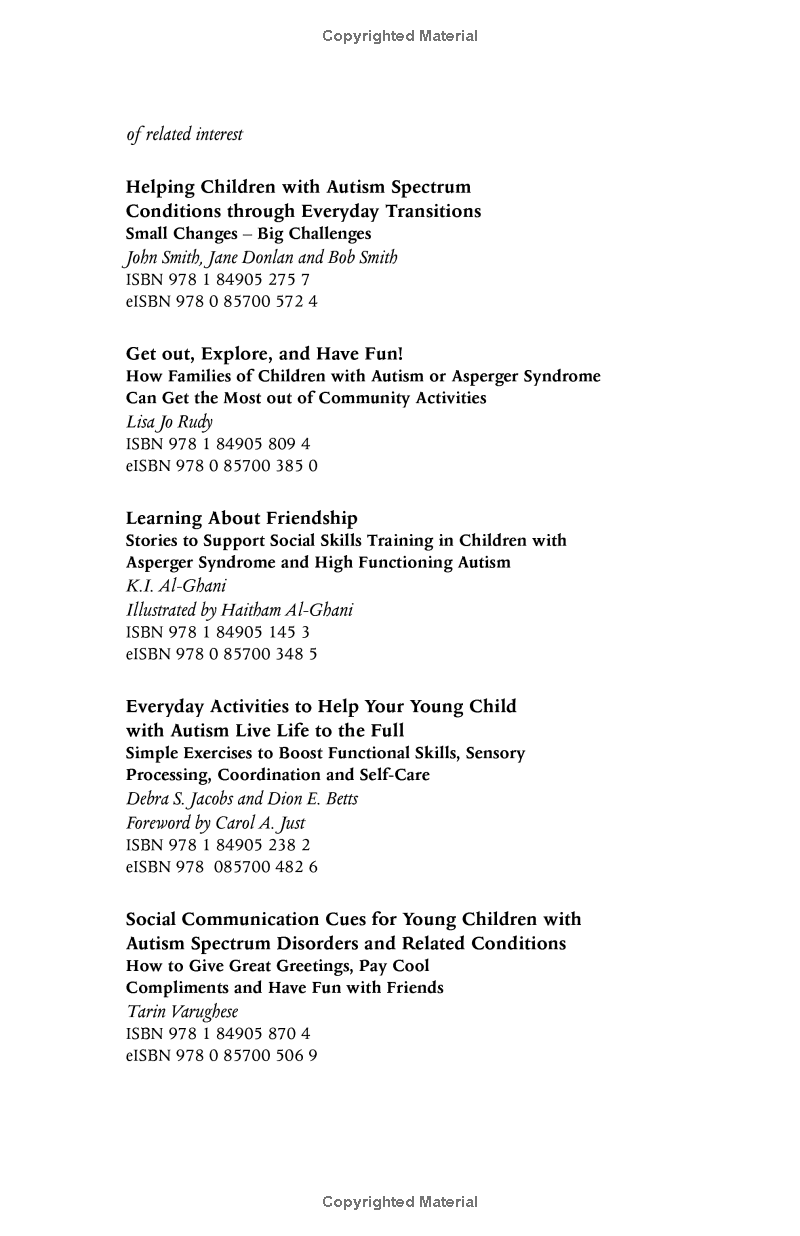 Copyrighted Material

of related interest

Helping Children with Autism Spectrum Conditions through Everyday Transitions
Small Changes – Big Challenges
John Smith, Jane Donlan and Bob Smith
ISBN 978 1 84905 275 7
eISBN 978 0 85700 572 4

Get out, Explore, and Have Fun!
How Families of Children with Autism or Asperger Syndrome Can Get the Most out of Community Activities
Lisa Jo Rudy
ISBN 978 1 84905 809 4
eISBN 978 0 85700 385 0

Learning About Friendship
Stories to Support Social Skills Training in Children with Asperger Syndrome and High Functioning Autism
K.I. Al-Ghani
Illustrated by Haitham Al-Ghani
ISBN 978 1 84905 145 3
eISBN 978 0 85700 348 5

Everyday Activities to Help Your Young Child with Autism Live Life to the Full
Simple Exercises to Boost Functional Skills, Sensory Processing, Coordination and Self-Care
Debra S. Jacobs and Dion E. Betts
Foreword by Carol A. Just
ISBN 978 1 84905 238 2
eISBN 978 085700 482 6

Social Communication Cues for Young Children with Autism Spectrum Disorders and Related Conditions
How to Give Great Greetings, Pay Cool Compliments and Have Fun with Friends
Tarin Varughese
ISBN 978 1 84905 870 4
eISBN 978 0 85700 506 9

Copyrighted Material